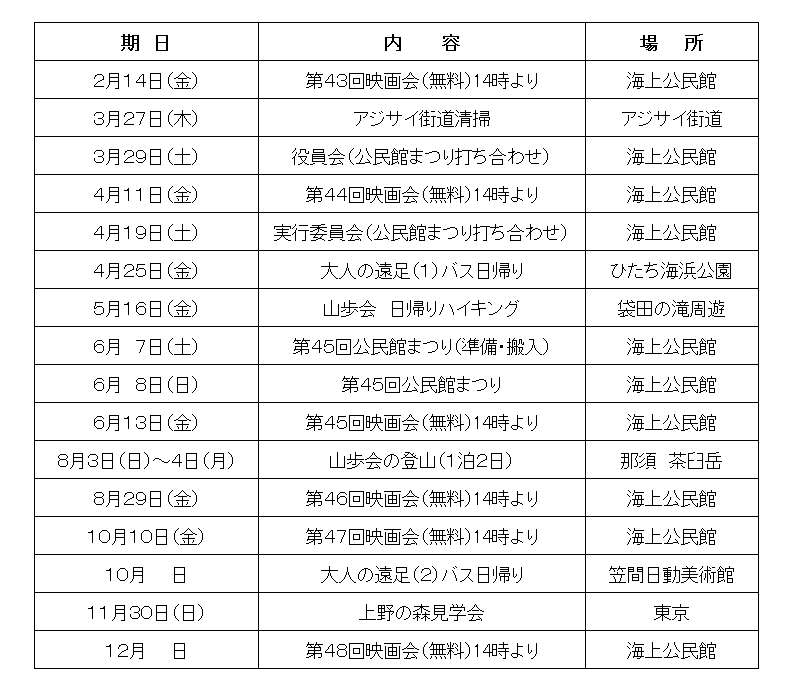 | 期 日 | 内 容 | 場 所 |
|---|---|---|
| 2月14日(金) | 第43回映画会(無料)14時より | 海上公民館 |
| 3月27日(木) | アジサイ街道清掃 | アジサイ街道 |
| 3月29日(土) | 役員会(公民館まつり打ち合わせ) | 海上公民館 |
| 4月11日(金) | 第44回映画会(無料)14時より | 海上公民館 |
| 4月19日(土) | 実行委員会(公民館まつり打ち合わせ) | 海上公民館 |
| 4月25日(金) | 大人の遠足(1)バス日帰り | ひたち海浜公園 |
| 5月16日(金) | 山歩会 日帰りハイキング | 袋田の滝周遊 |
| 6月 7日(土) | 第45回公民館まつり(準備・搬入) | 海上公民館 |
| 6月 8日(日) | 第45回公民館まつり | 海上公民館 |
| 6月13日(金) | 第45回映画会(無料)14時より | 海上公民館 |
| 8月3日(日)～4日(月) | 山歩会の登山(1泊2日) | 那須 茶臼岳 |
| 8月29日(金) | 第46回映画会(無料)14時より | 海上公民館 |
| 10月10日(金) | 第47回映画会(無料)14時より | 海上公民館 |
| 10月 日 | 大人の遠足(2)バス日帰り | 笠間日動美術館 |
| 11月30日(日) | 上野の森見学会 | 東京 |
| 12月 日 | 第48回映画会(無料)14時より | 海上公民館 |